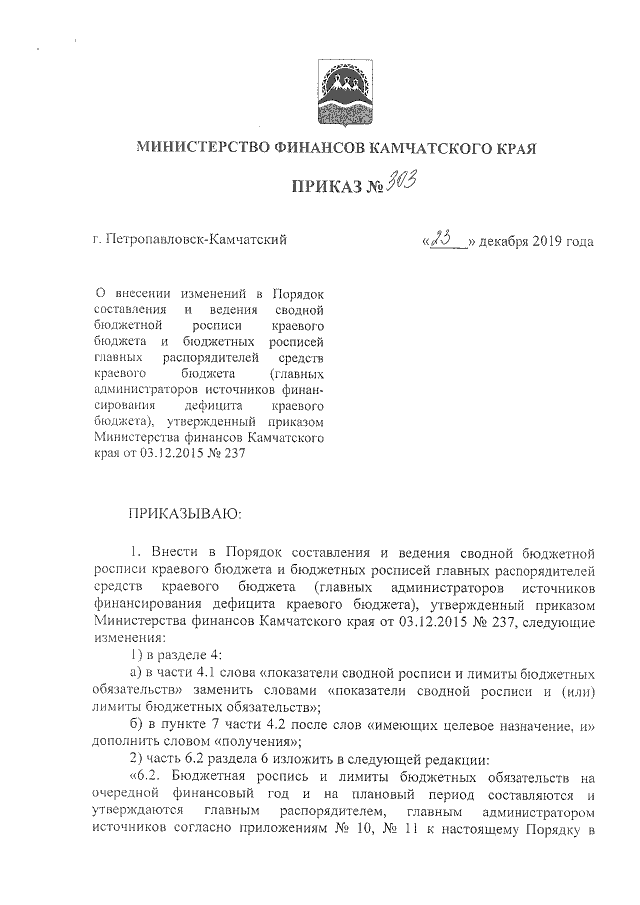 МИНИСТЕРСТВО ФИНАНСОВ КАМЧАТСКОГО КРАЯ

ПРИКАЗ № 303

г. Петропавловск-Камчатский

«23» декабря 2019 года

О внесении изменений в Порядок составления и ведения сводной бюджетной росписи краевого бюджета и бюджетных росписей главных распорядителей средств краевого бюджета (главных администраторов источников финансирования дефицита краевого бюджета), утвержденный приказом Министерства финансов Камчатского края от 03.12.2015 № 237

ПРИКАЗЫВАЮ:

1. Внести в Порядок составления и ведения сводной бюджетной росписи краевого бюджета и бюджетных росписей главных распорядителей средств краевого бюджета (главных администраторов источников финансирования дефицита краевого бюджета), утвержденный приказом Министерства финансов Камчатского края от 03.12.2015 № 237, следующие изменения:

1) в разделе 4:

а) в части 4.1 слова «показатели сводной росписи и лимиты бюджетных обязательств» заменить словами «показатели сводной росписи и (или) лимиты бюджетных обязательств»;

б) в пункте 7 части 4.2 после слов «имеющих целевое назначение, и» дополнить словом «получения»;

2) часть 6.2 раздела 6 изложить в следующей редакции:

«6.2. Бюджетная роспись и лимиты бюджетных обязательств на очередной финансовый год и на плановый период составляются и утверждаются главным распорядителем, главным администратором источников согласно приложениям № 10, № 11 к настоящему Порядку в